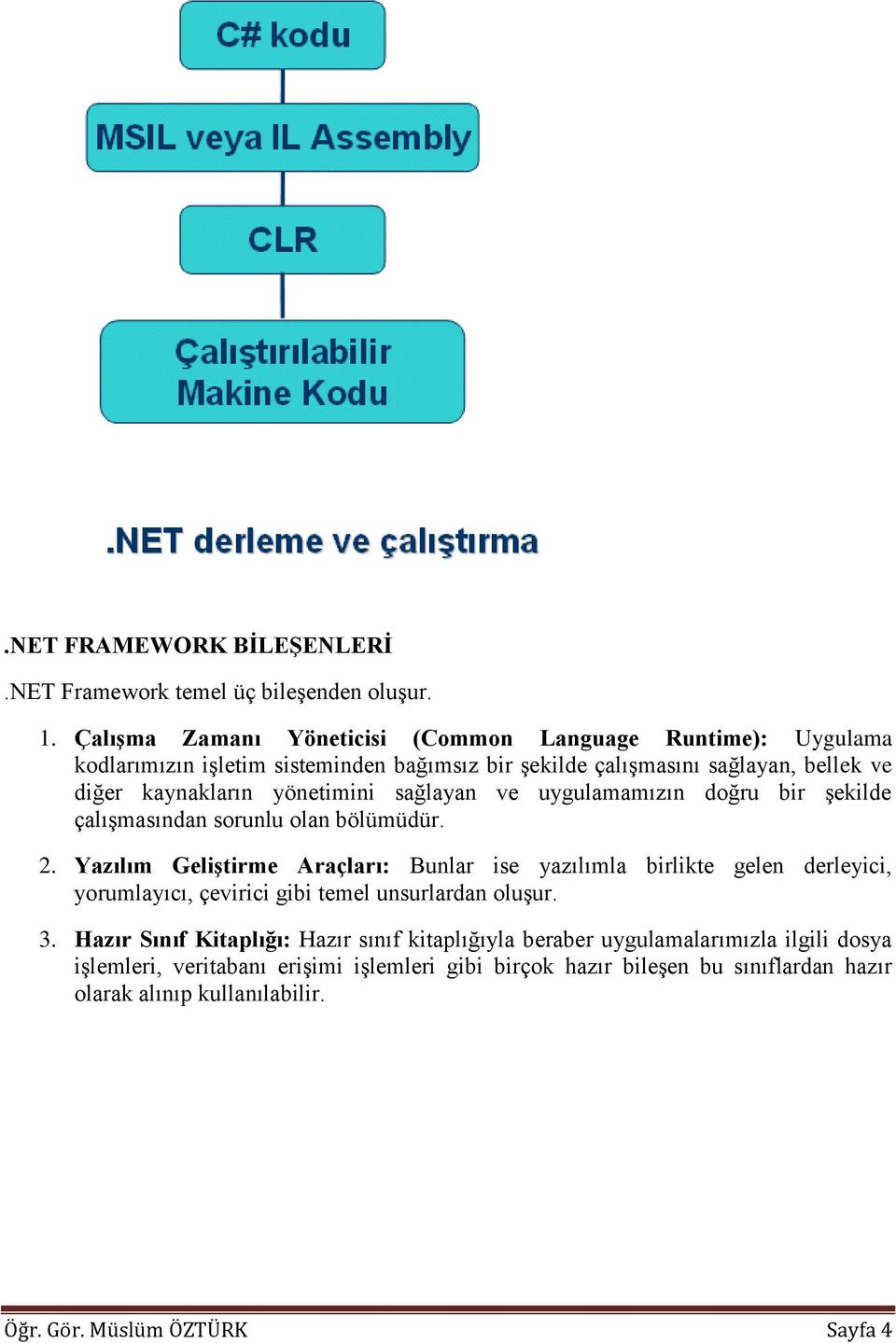 C# kodu

MSIL veya IL Assembly

CLR

Çalıştırılabilir Makine Kodu

.NET derleme ve çalıştırma

.NET FRAMEWORK BİLEŞENLERİ

.NET Framework temel üç bileşenden oluşur.

1. Çalışma Zamanı Yöneticisi (Common Language Runtime): Uygulama kodlarımızın işletim sisteminden bağımsız bir şekilde çalışmasını sağlayan, bellek ve diğer kaynakların yönetimini sağlayan ve uygulamamızın doğru bir şekilde çalışmasından sorunlu olan bölümüdür.

2. Yazılım Geliştirme Araçları: Bunlar ise yazılımla birlikte gelen derleyici, yorumlayıcı, çevirici gibi temel unsurlardan oluşur.

3. Hazır Sınıf Kitaplığı: Hazır sınıf kitaplığıyla beraber uygulamalarımızla ilgili dosya işlemleri, veritabanı erişimi işlemleri gibi birçok hazır bileşen bu sınıflardan hazır olarak alınıp kullanılabilir.

Öğr. Gör. Müslüm ÖZTÜRK Sayfa 4